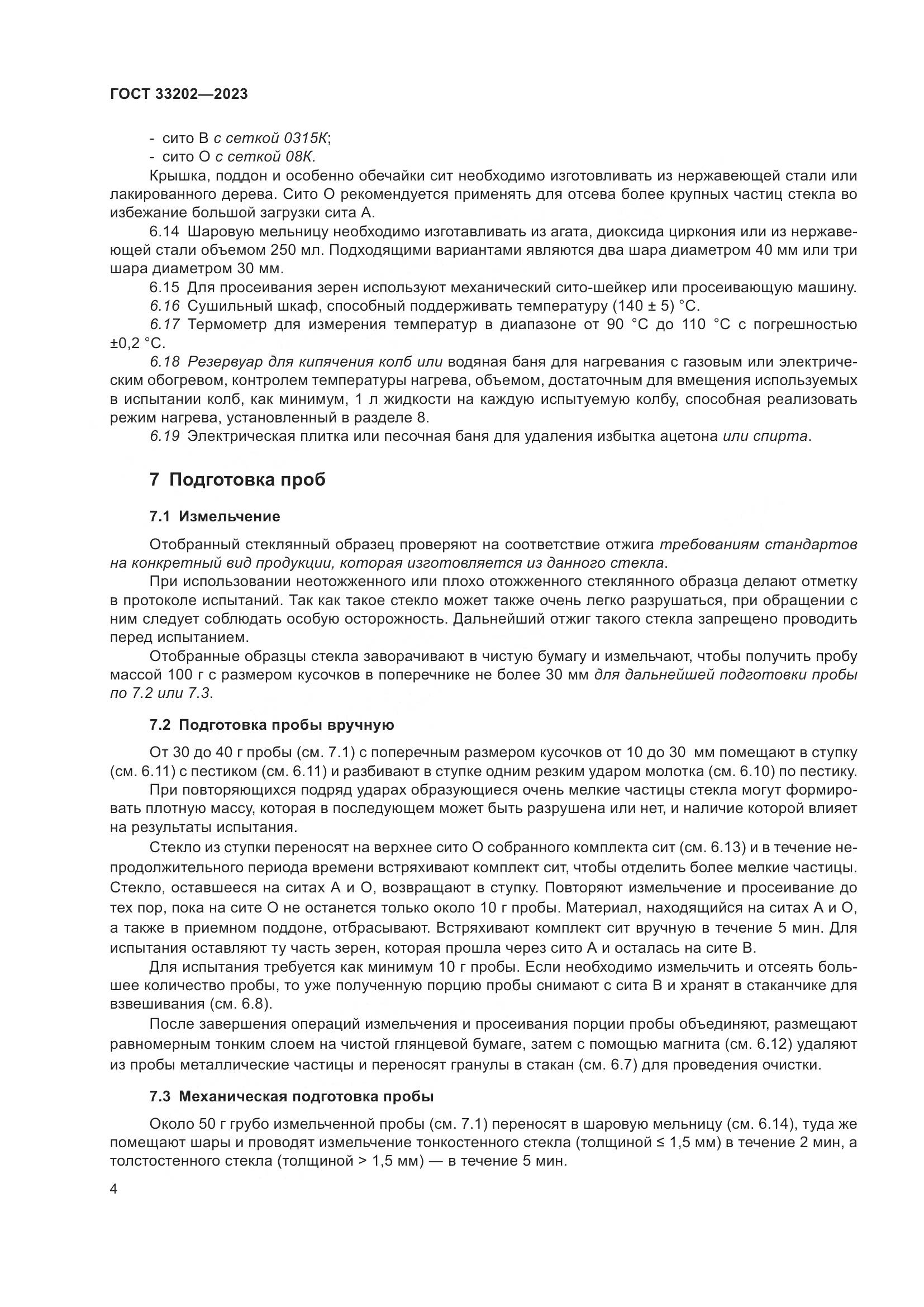 ГОСТ 33202—2023

- сито В с сеткой 0315К;
- сито О с сеткой 08К.

Крышка, поддон и особенно обечайки сит необходимо изготовливать из нержавеющей стали или лакированного дерева. Сито О рекомендуется применять для отсева более крупных частиц стекла во избежание большой загрузки сита А.

6.14 Шаровую мельницу необходимо изготавливать из агата, диоксида циркония или из нержавеющей стали объемом 250 мл. Подходящими вариантами являются два шара диаметром 40 мм или три шара диаметром 30 мм.

6.15 Для просеивания зерен используют механический сито-шейкер или просеивающую машину.

6.16 Сушильный шкаф, способный поддерживать температуру (140 ± 5) °С.

6.17 Термометр для измерения температур в диапазоне от 90 °С до 110 °С с погрешностью ±0,2 °С.

6.18 Резервуар для кипячения колб или водяная баня для нагревания с газовым или электрическим обогревом, контролем температуры нагрева, объемом, достаточным для вмещения используемых в испытании колб, как минимум, 1 л жидкости на каждую испытуемую колбу, способная реализовать режим нагрева, установленный в разделе 8.

6.19 Электрическая плитка или песочная баня для удаления избытка ацетона или спирта.

7 Подготовка проб

7.1 Измельчение

Отобранный стеклянный образец проверяют на соответствие отжига требованиям стандартов на конкретный вид продукции, которая изготовляется из данного стекла.

При использовании неотожженного или плохо отожженного стеклянного образца делают отметку в протоколе испытаний. Так как такое стекло может также очень легко разрушаться, при обращении с ним следует соблюдать особую осторожность. Дальнейший отжиг такого стекла запрещено проводить перед испытанием.

Отобранные образцы стекла заворачивают в чистую бумагу и измельчают, чтобы получить пробу массой 100 г с размером кусочков в поперечнике не более 30 мм для дальнейшей подготовки пробы по 7.2 или 7.3.

7.2 Подготовка пробы вручную

От 30 до 40 г пробы (см. 7.1) с поперечным размером кусочков от 10 до 30 мм помещают в ступку (см. 6.11) с пестиком (см. 6.11) и разбивают в ступке одним резким ударом молотка (см. 6.10) по пестику.

При повторяющихся подряд ударах образующиеся очень мелкие частицы стекла могут формировать плотную массу, которая в последующем может быть разрушена или нет, и наличие которой влияет на результаты испытания.

Стекло из ступки переносят на верхнее сито О собранного комплекта сит (см. 6.13) и в течение непродолжительного периода времени встряхивают комплект сит, чтобы отделить более мелкие частицы. Стекло, оставшееся на ситах А и О, возвращают в ступку. Повторяют измельчение и просеивание до тех пор, пока на сите О не останется только около 10 г пробы. Материал, находящийся на ситах А и О, а также в приемном поддоне, отбрасывают. Встряхивают комплект сит вручную в течение 5 мин. Для испытания оставляют ту часть зерен, которая прошла через сито А и осталась на сите В.

Для испытания требуется как минимум 10 г пробы. Если необходимо измельчить и отсеять большее количество пробы, то уже полученную порцию пробы снимают с сита В и хранят в стаканчике для взвешивания (см. 6.8).

После завершения операций измельчения и просеивания порции пробы объединяют, размещают равномерным тонким слоем на чистой глянцевой бумаге, затем с помощью магнита (см. 6.12) удаляют из пробы металлические частицы и переносят гранулы в стакан (см. 6.7) для проведения очистки.

7.3 Механическая подготовка пробы

Около 50 г грубо измельченной пробы (см. 7.1) переносят в шаровую мельницу (см. 6.14), туда же помещают шары и проводят измельчение тонкостенного стекла (толщиной ≤ 1,5 мм) в течение 2 мин, а толстостенного стекла (толщиной > 1,5 мм) — в течение 5 мин.

4